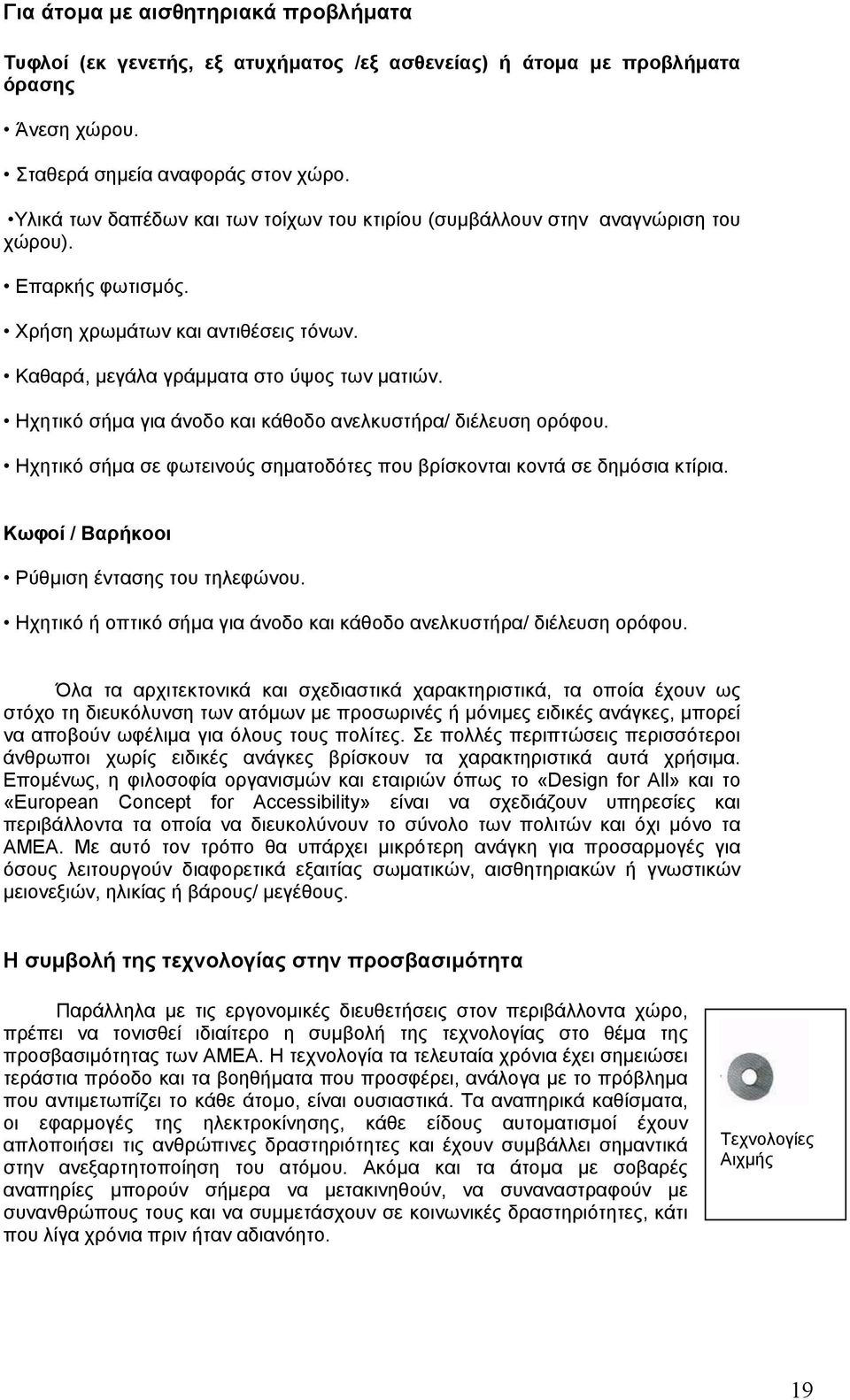 Για άτομα με αισθητηριακά προβλήματα

Τυφλοί (εκ γενετής, εξ ατυχήματος /εξ ασθενείας) ή άτομα με προβλήματα όρασης

• Άνεση χώρου.

• Σταθερά σημεία αναφοράς στον χώρο.

•Υλικά των δαπέδων και των τοίχων του κτιρίου (συμβάλλουν στην αναγνώριση του χώρου).

• Επαρκής φωτισμός.

• Χρήση χρωμάτων και αντιθέσεις τόνων.

• Καθαρά, μεγάλα γράμματα στο ύψος των ματιών.

• Ηχητικό σήμα για άνοδο και κάθοδο ανελκυστήρα/ διέλευση ορόφου.

• Ηχητικό σήμα σε φωτεινούς σηματοδότες που βρίσκονται κοντά σε δημόσια κτίρια.

Κωφοί / Βαρήκοοι

• Ρύθμιση έντασης του τηλεφώνου.

• Ηχητικό ή οπτικό σήμα για άνοδο και κάθοδο ανελκυστήρα/ διέλευση ορόφου.

Όλα τα αρχιτεκτονικά και σχεδιαστικά χαρακτηριστικά, τα οποία έχουν ως στόχο τη διευκόλυνση των ατόμων με προσωρινές ή μόνιμες ειδικές ανάγκες, μπορεί να αποβούν ωφέλιμα για όλους τους πολίτες. Σε πολλές περιπτώσεις περισσότεροι άνθρωποι χωρίς ειδικές ανάγκες βρίσκουν τα χαρακτηριστικά αυτά χρήσιμα. Επομένως, η φιλοσοφία οργανισμών και εταιριών όπως το «Design for All» και το «European Concept for Accessibility» είναι να σχεδιάζουν υπηρεσίες και περιβάλλοντα τα οποία να διευκολύνουν το σύνολο των πολιτών και όχι μόνο τα ΑΜΕΑ. Με αυτό τον τρόπο θα υπάρχει μικρότερη ανάγκη για προσαρμογές για όσους λειτουργούν διαφορετικά εξαιτίας σωματικών, αισθητηριακών ή γνωστικών μειονεξιών, ηλικίας ή βάρους/ μεγέθους.

Η συμβολή της τεχνολογίας στην προσβασιμότητα

Παράλληλα με τις εργονομικές διευθετήσεις στον περιβάλλοντα χώρο, πρέπει να τονισθεί ιδιαίτερο η συμβολή της τεχνολογίας στο θέμα της προσβασιμότητας των ΑΜΕΑ. Η τεχνολογία τα τελευταία χρόνια έχει σημειώσει τεράστια πρόοδο και τα βοηθήματα που προσφέρει, ανάλογα με το πρόβλημα που αντιμετωπίζει το κάθε άτομο, είναι ουσιαστικά. Τα αναπηρικά καθίσματα, οι εφαρμογές της ηλεκτροκίνησης, κάθε είδους αυτοματισμοί έχουν απλοποιήσει τις ανθρώπινες δραστηριότητες και έχουν συμβάλλει σημαντικά στην ανεξαρτητοποίηση του ατόμου. Ακόμα και τα άτομα με σοβαρές αναπηρίες μπορούν σήμερα να μετακινηθούν, να συναναστραφούν με συνανθρώπους τους και να συμμετάσχουν σε κοινωνικές δραστηριότητες, κάτι που λίγα χρόνια πριν ήταν αδιανόητο.

Τεχνολογίες Αιχμής

19